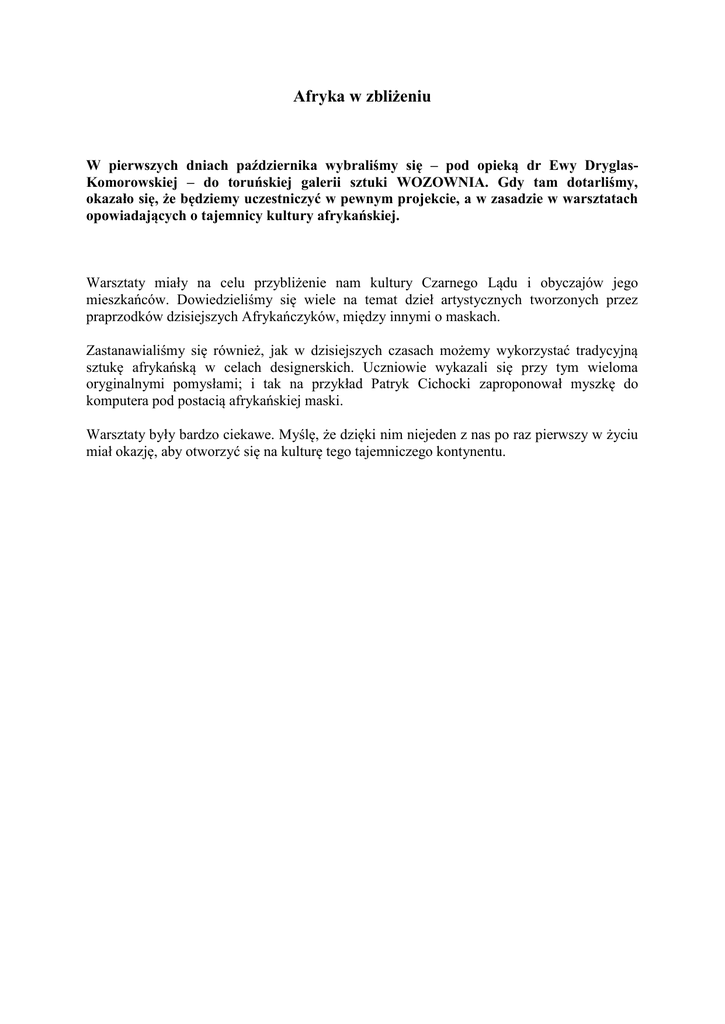 Afryka w zbliżeniu

W pierwszych dniach października wybraliśmy się – pod opieką dr Ewy Dryglas-Komorowskiej – do toruńskiej galerii sztuki WOZOWNIA. Gdy tam dotarliśmy, okazało się, że będziemy uczestniczyć w pewnym projekcie, a w zasadzie w warsztatach opowiadających o tajemnicy kultury afrykańskiej.

Warsztaty miały na celu przybliżenie nam kultury Czarnego Lądu i obyczajów jego mieszkańców. Dowiedzieliśmy się wiele na temat dzieł artystycznych tworzonych przez praprzodków dzisiejszych Afrykańczyków, między innymi o maskach.

Zastanawialiśmy się również, jak w dzisiejszych czasach możemy wykorzystać tradycyjną sztukę afrykańską w celach designerskich. Uczniowie wykazali się przy tym wieloma oryginalnymi pomysłami; i tak na przykład Patryk Cichocki zaproponował myszkę do komputera pod postacią afrykańskiej maski.

Warsztaty były bardzo ciekawe. Myślę, że dzięki nim niejeden z nas po raz pierwszy w życiu miał okazję, aby otworzyć się na kulturę tego tajemniczego kontynentu.